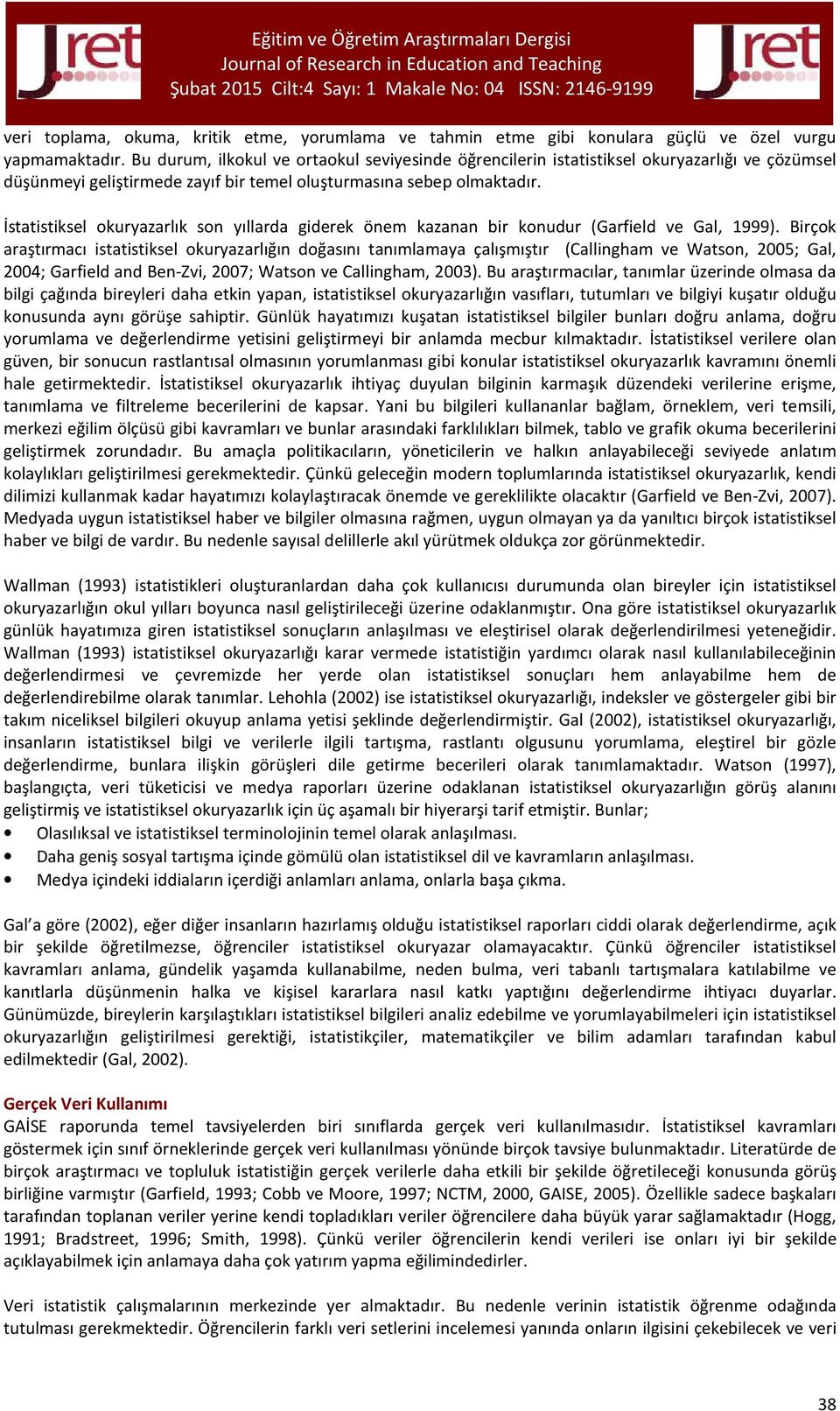 Jret

Eğitim ve Öğretim Araştırmaları Dergisi
Journal of Research in Education and Teaching
Şubat 2015 Cilt:4 Sayı: 1 Makale No: 04 ISSN: 2146-9199

Jret

veri toplama, okuma, kritik etme, yorumlama ve tahmin etme gibi konulara güçlü ve özel vurgu yapmamaktadır. Bu durum, ilkokul ve ortaokul seviyesinde öğrencilerin istatistiksel okuryazarlığı ve çözümsel düşünmeyi geliştirmede zayıf bir temel oluşturmasına sebep olmaktadır.

İstatistiksel okuryazarlık son yıllarda giderek önem kazanan bir konudur (Garfield ve Gal, 1999). Birçok araştırmacı istatistiksel okuryazarlığın doğasını tanımlamaya çalışmıştır (Callingham ve Watson, 2005; Gal, 2004; Garfield and Ben-Zvi, 2007; Watson ve Callingham, 2003). Bu araştırmacılar, tanımlar üzerinde olmasa da bilgi çağında bireyleri daha etkin yapan, istatistiksel okuryazarlığın vasıfları, tutumları ve bilgiyi kuşatır olduğu konusunda aynı görüşe sahiptir. Günlük hayatımızı kuşatan istatistiksel bilgiler bunları doğru anlama, doğru yorumlama ve değerlendirme yetisini geliştirmeyi bir anlamda mecbur kılmaktadır. İstatistiksel verilere olan güven, bir sonucun rastlantısal olmasının yorumlanması gibi konular istatistiksel okuryazarlık kavramını önemli hale getirmektedir. İstatistiksel okuryazarlık ihtiyaç duyulan bilginin karmaşık düzendeki verilerine erişme, tanımlama ve filtreleme becerilerini de kapsar. Yani bu bilgileri kullananlar bağlam, örneklem, veri temsili, merkezi eğilim ölçüsü gibi kavramları ve bunlar arasındaki farklılıkları bilmek, tablo ve grafik okuma becerilerini geliştirmek zorundadır. Bu amaçla politikacıların, yöneticilerin ve halkın anlayabileceği seviyede anlatım kolaylıkları geliştirilmesi gerekmektedir. Çünkü geleceğin modern toplumlarında istatistiksel okuryazarlık, kendi dilimizi kullanmak kadar hayatımızı kolaylaştıracak önemde ve gereklilikte olacaktır (Garfield ve Ben-Zvi, 2007). Medyada uygun istatistiksel haber ve bilgiler olmasına rağmen, uygun olmayan ya da yanıltıcı birçok istatistiksel haber ve bilgi de vardır. Bu nedenle sayısal delillerle akıl yürütmek oldukça zor görünmektedir.

Wallman (1993) istatistikleri oluşturanlardan daha çok kullanıcısı durumunda olan bireyler için istatistiksel okuryazarlığın okul yılları boyunca nasıl geliştirileceği üzerine odaklanmıştır. Ona göre istatistiksel okuryazarlık günlük hayatımıza giren istatistiksel sonuçların anlaşılması ve eleştirisel olarak değerlendirilmesi yeteneğidir. Wallman (1993) istatistiksel okuryazarlığı karar vermede istatistiğin yardımcı olarak nasıl kullanılabileceğinin değerlendirmesi ve çevremizde her yerde olan istatistiksel sonuçları hem anlayabilme hem de değerlendirebilme olarak tanımlar. Lehohla (2002) ise istatistiksel okuryazarlığı, indeksler ve göstergeler gibi bir takım niceliksel bilgileri okuyup anlama yetisi şeklinde değerlendirmiştir. Gal (2002), istatistiksel okuryazarlığı, insanların istatistiksel bilgi ve verilerle ilgili tartışma, rastlantı olgusunu yorumlama, eleştirel bir gözle değerlendirme, bunlara ilişkin görüşleri dile getirme becerileri olarak tanımlamaktadır. Watson (1997), başlangıçta, veri tüketicisi ve medya raporları üzerine odaklanan istatistiksel okuryazarlığın görüş alanını geliştirmiş ve istatistiksel okuryazarlık için üç aşamalı bir hiyerarşi tarif etmiştir. Bunlar;
• Olasılıksal ve istatistiksel terminolojinin temel olarak anlaşılması.
• Daha geniş sosyal tartışma içinde gömülü olan istatistiksel dil ve kavramların anlaşılması.
• Medya içindeki iddiaların içerdiği anlamları anlama, onlarla başa çıkma.

Gal'a göre (2002), eğer diğer insanların hazırlamış olduğu istatistiksel raporları ciddi olarak değerlendirme, açık bir şekilde öğretilmezse, öğrenciler istatistiksel okuryazar olamayacaktır. Çünkü öğrenciler istatistiksel kavramları anlama, gündelik yaşamda kullanabilme, neden bulma, veri tabanlı tartışmalara katılabilme ve kanıtlarla düşünmenin halka ve kişisel kararlara nasıl katkı yaptığını değerlendirme ihtiyacı duyarlar. Günümüzde, bireylerin karşılaştıkları istatistiksel bilgileri analiz edebilme ve yorumlayabilmeleri için istatistiksel okuryazarlığın geliştirilmesi gerektiği, istatistikçiler, matematikçiler ve bilim adamları tarafından kabul edilmektedir (Gal, 2002).

Gerçek Veri Kullanımı
GAİSE raporunda temel tavsiyelerden biri sınıflarda gerçek veri kullanılmasıdır. İstatistiksel kavramları göstermek için sınıf örneklerinde gerçek veri kullanılması yönünde birçok tavsiye bulunmaktadır. Literatürde de birçok araştırmacı ve topluluk istatistiğin gerçek verilerle daha etkili bir şekilde öğretileceği konusunda görüş birliğine varmıştır (Garfield, 1993; Cobb ve Moore, 1997; NCTM, 2000, GAISE, 2005). Özellikle sadece başkaları tarafından toplanan veriler yerine kendi topladıkları veriler öğrencilere daha büyük yarar sağlamaktadır (Hogg, 1991; Bradstreet, 1996; Smith, 1998). Çünkü veriler öğrencilerin kendi verileri ise onları iyi bir şekilde açıklayabilmek için anlamaya daha çok yatırım yapma eğilimindedirler.

Veri istatistik çalışmalarının merkezinde yer almaktadır. Bu nedenle verinin istatistik öğrenme odağında tutulması gerekmektedir. Öğrencilerin farklı veri setlerini incelemesi yanında onların ilgisini çekebilecek ve veri

38